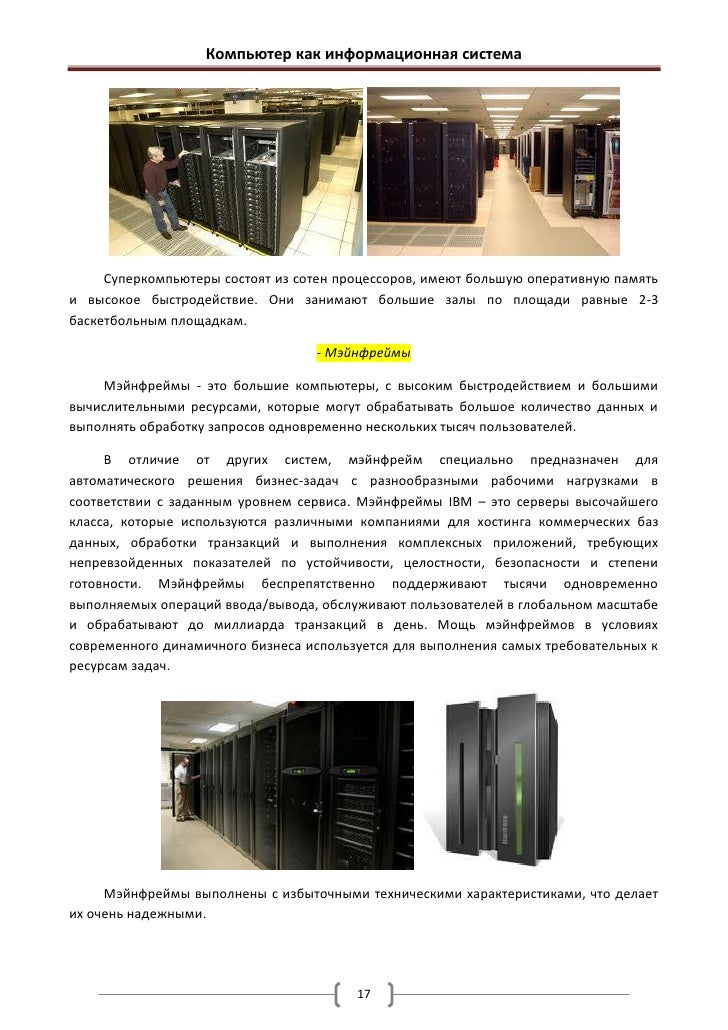 Компьютер как информационная система

Суперкомпьютеры состоят из сотен процессоров, имеют большую оперативную память и высокое быстродействие. Они занимают большие залы по площади равные 2-3 баскетбольным площадкам.

- Мэйнфреймы

Мэйнфреймы - это большие компьютеры, с высоким быстродействием и большими вычислительными ресурсами, которые могут обрабатывать большое количество данных и выполнять обработку запросов одновременно нескольких тысяч пользователей.

В отличие от других систем, мэйнфрейм специально предназначен для автоматического решения бизнес-задач с разнообразными рабочими нагрузками в соответствии с заданным уровнем сервиса. Мэйнфреймы IBM – это серверы высочайшего класса, которые используются различными компаниями для хостинга коммерческих баз данных, обработки транзакций и выполнения комплексных приложений, требующих непревзойденных показателей по устойчивости, целостности, безопасности и степени готовности. Мэйнфреймы беспрепятственно поддерживают тысячи одновременно выполняемых операций ввода/вывода, обслуживают пользователей в глобальном масштабе и обрабатывают до миллиарда транзакций в день. Мощь мэйнфреймов в условиях современного динамичного бизнеса используется для выполнения самых требовательных к ресурсам задач.

Мэйнфреймы выполнены с избыточными техническими характеристиками, что делает их очень надежными.

17